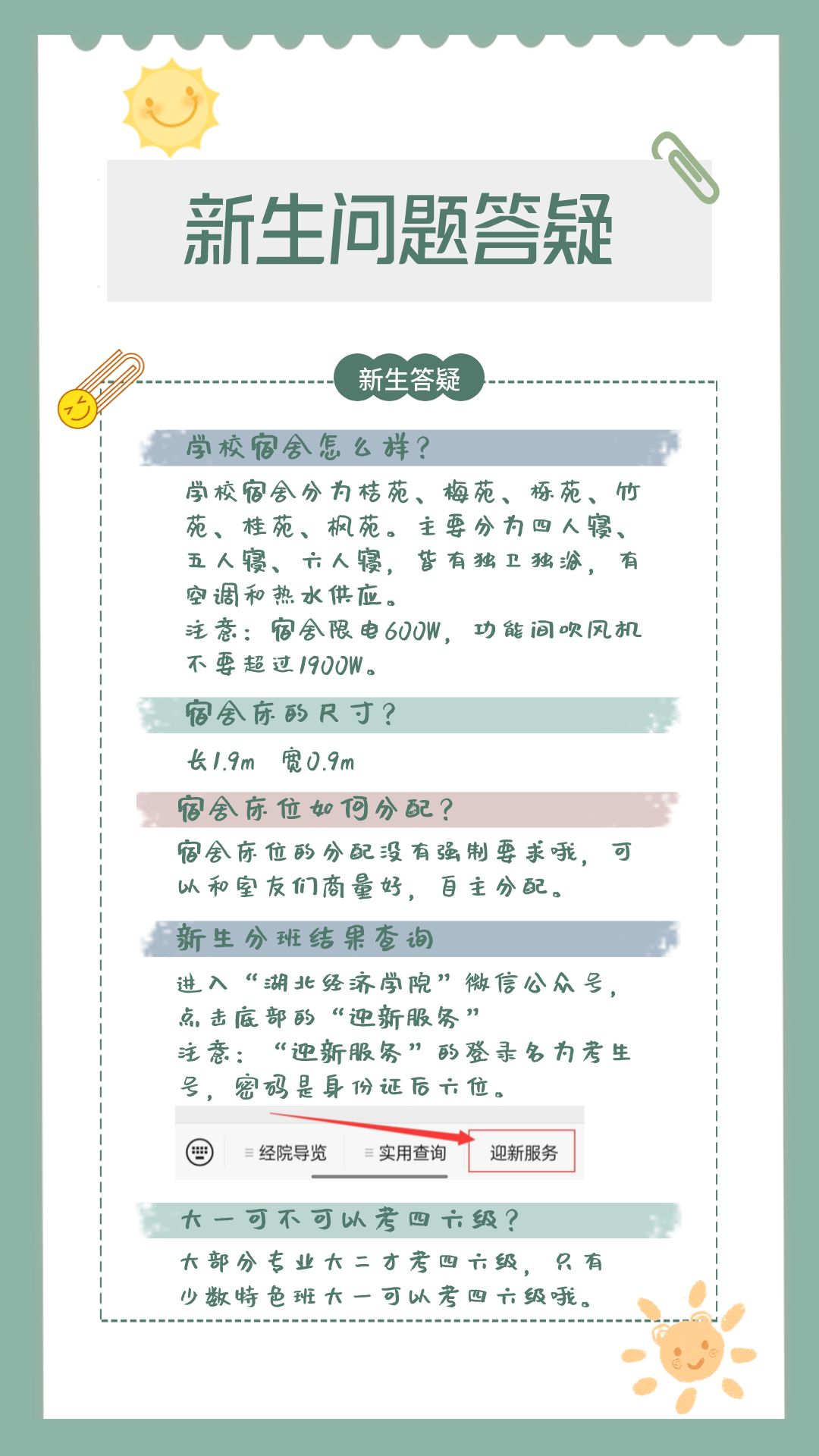 新生问题答疑

新生答疑

学校宿舍怎么样？

学校宿舍分为桔苑、梅苑、栎苑、竹苑、桂苑、枫苑。主要分为四人寝、五人寝、六人寝，皆有独卫独浴，有空调和热水供应。
注意：宿舍限电600W，功能间吹风机不要超过1900W。

宿舍床的尺寸？

长1.9m 宽0.9m

宿舍床位如何分配？

宿舍床位的分配没有强制要求哦，可以和室友们商量好，自主分配。

新生分班结果查询

进入“湖北经济学院”微信公众号，点击底部的“迎新服务”
注意：“迎新服务”的登录名为考生号，密码是身份证后六位。

经院导览 实用查询 迎新服务

大一可不可以考四六级？

大部分专业大二才考四六级，只有少数特色班大一可以考四六级哦。